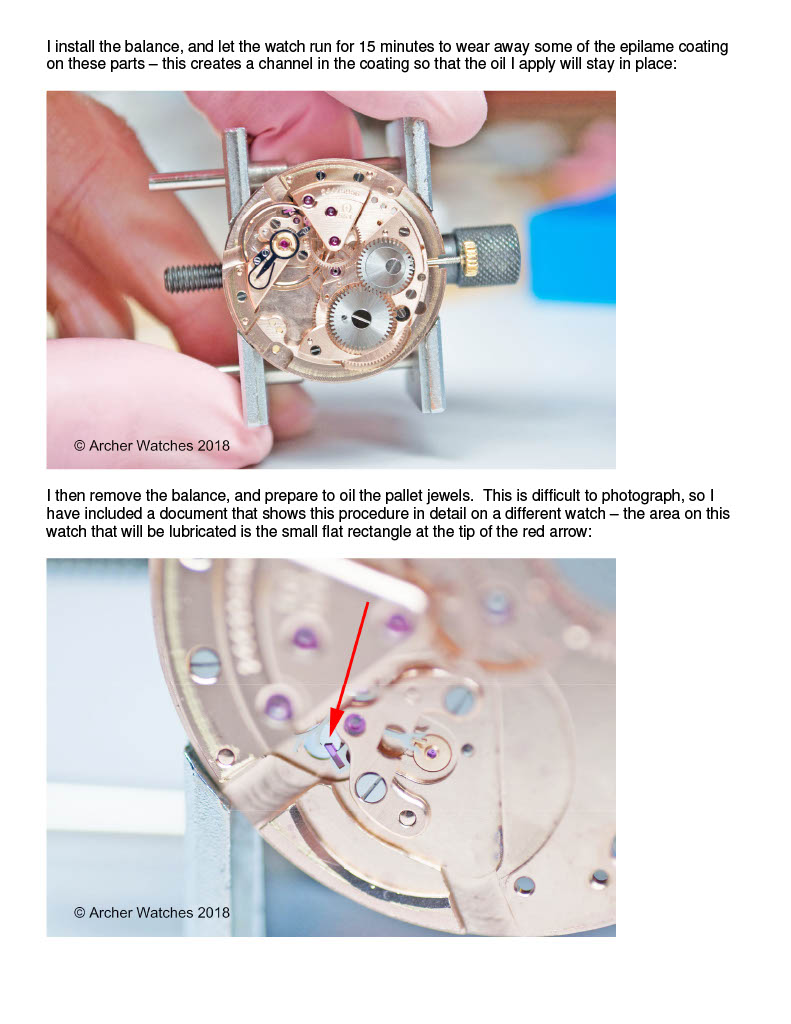 I install the balance, and let the watch run for 15 minutes to wear away some of the epilame coating on these parts – this creates a channel in the coating so that the oil I apply will stay in place:

© Archer Watches 2018

I then remove the balance, and prepare to oil the pallet jewels. This is difficult to photograph, so I have included a document that shows this procedure in detail on a different watch – the area on this watch that will be lubricated is the small flat rectangle at the tip of the red arrow:

© Archer Watches 2018